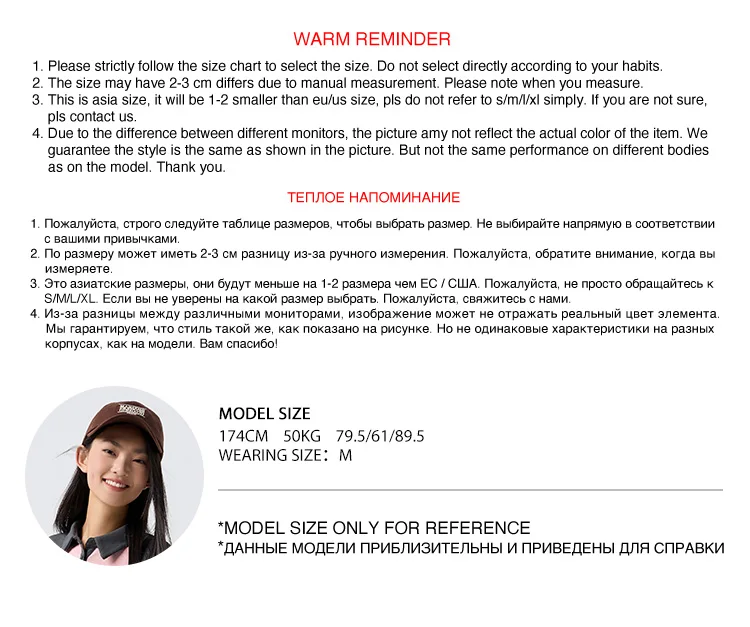 WARM REMINDER

1. Please strictly follow the size chart to select the size. Do not select directly according to your habits.
2. The size may have 2-3 cm differs due to manual measurement. Please note when you measure.
3. This is asia size, it will be 1-2 smaller than eu/us size, pls do not refer to s/m/l/xl simply. If you are not sure, pls contact us.
4. Due to the difference between different monitors, the picture amy not reflect the actual color of the item. We guarantee the style is the same as shown in the picture. But not the same performance on different bodies as on the model. Thank you.

ТЕПЛОЕ НАПОМИНАНИЕ

1. Пожалуйста, строго следуйте таблице размеров, чтобы выбрать размер. Не выбирайте напрямую в соответствии с вашими привычками.
2. По размеру может иметь 2-3 см разницу из-за ручного измерения. Пожалуйста, обратите внимание, когда вы измеряете.
3. Это азиатские размеры, они будут меньше на 1-2 размера чем ЕС / США. Пожалуйста, не просто обращайтесь к S/M/L/XL. Если вы не уверены на какой размер выбрать. Пожалуйста, свяжитесь с нами.
4. Из-за разницы между различными мониторами, изображение может не отражать реальный цвет элемента. Мы гарантируем, что стиль такой же, как показано на рисунке. Но не одинаковые характеристики на разных корпусах, как на модели. Вам спасибо!

MODEL SIZE
174CM 50KG 79.5/61/89.5
WEARING SIZE: M

*MODEL SIZE ONLY FOR REFERENCE
*ДАННЫЕ МОДЕЛИ ПРИБЛИЗИТЕЛЬНЫ И ПРИВЕДЕНЫ ДЛЯ СПРАВКИ